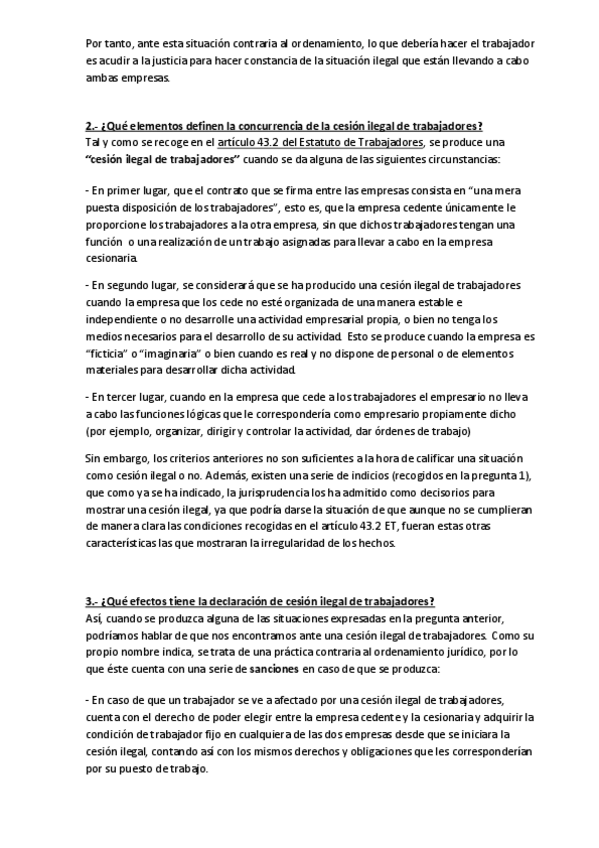 Por tanto, ante esta situación contraria al ordenamiento, lo que debería hacer el trabajador es acudir a la justicia para hacer constancia de la situación ilegal que están llevando a cabo ambas empresas.

2.- ¿Qué elementos definen la concurrencia de la cesión ilegal de trabajadores?
Tal y como se recoge en el artículo 43.2 del Estatuto de Trabajadores, se produce una "cesión ilegal de trabajadores" cuando se da alguna de las siguientes circunstancias:

- En primer lugar, que el contrato que se firma entre las empresas consista en "una mera puesta disposición de los trabajadores", esto es, que la empresa cedente únicamente le proporcione los trabajadores a la otra empresa, sin que dichos trabajadores tengan una función o una realización de un trabajo asignadas para llevar a cabo en la empresa cesionaria.

- En segundo lugar, se considerará que se ha producido una cesión ilegal de trabajadores cuando la empresa que los cede no esté organizada de una manera estable e independiente o no desarrolle una actividad empresarial propia, o bien no tenga los medios necesarios para el desarrollo de su actividad. Esto se produce cuando la empresa es "ficticia" o "imaginaria" o bien cuando es real y no dispone de personal o de elementos materiales para desarrollar dicha actividad.

- En tercer lugar, cuando en la empresa que cede a los trabajadores el empresario no lleva a cabo las funciones lógicas que le correspondería como empresario propiamente dicho (por ejemplo, organizar, dirigir y controlar la actividad, dar órdenes de trabajo)

Sin embargo, los criterios anteriores no son suficientes a la hora de calificar una situación como cesión ilegal o no. Además, existen una serie de indicios (recogidos en la pregunta 1), que como ya se ha indicado, la jurisprudencia los ha admitido como decisorios para mostrar una cesión ilegal, ya que podría darse la situación de que aunque no se cumplieran de manera clara las condiciones recogidas en el artículo 43.2 ET, fueran estas otras características las que mostraran la irregularidad de los hechos.

3.- ¿Qué efectos tiene la declaración de cesión ilegal de trabajadores?
Así, cuando se produzca alguna de las situaciones expresadas en la pregunta anterior, podríamos hablar de que nos encontramos ante una cesión ilegal de trabajadores. Como su propio nombre indica, se trata de una práctica contraria al ordenamiento jurídico, por lo que éste cuenta con una serie de sanciones en caso de que se produzca:

- En caso de que un trabajador se ve a afectado por una cesión ilegal de trabajadores, cuenta con el derecho de poder elegir entre la empresa cedente y la cesionaria y adquirir la condición de trabajador fijo en cualquiera de las dos empresas desde que se iniciara la cesión ilegal, contando así con los mismos derechos y obligaciones que les corresponderían por su puesto de trabajo.